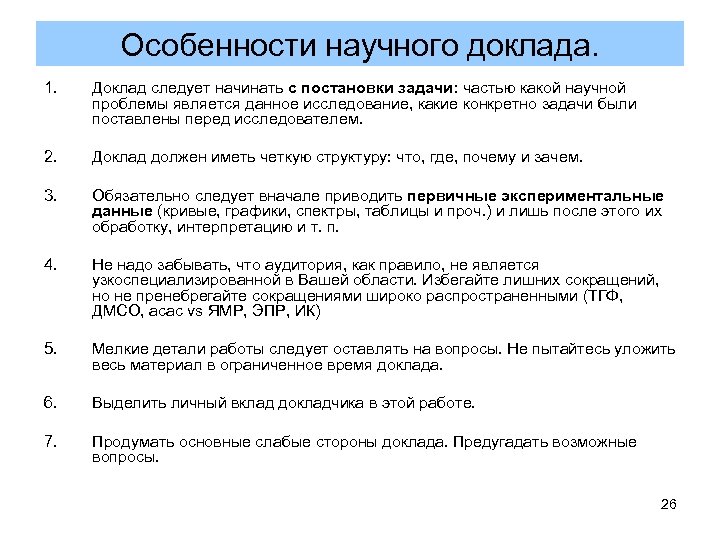 Особенности научного доклада.

1. Доклад следует начинать с постановки задачи: частью какой научной проблемы является данное исследование, какие конкретно задачи были поставлены перед исследователем.

2. Доклад должен иметь четкую структуру: что, где, почему и зачем.

3. Обязательно следует вначале приводить первичные экспериментальные данные (кривые, графики, спектры, таблицы и проч.) и лишь после этого их обработку, интерпретацию и т. п.

4. Не надо забывать, что аудитория, как правило, не является узкоспециализированной в Вашей области. Избегайте лишних сокращений, но не пренебрегайте сокращениями широко распространенными (ТГФ, ДМСО, acac vs ЯМР, ЭПР, ИК)

5. Мелкие детали работы следует оставлять на вопросы. Не пытайтесь уложить весь материал в ограниченное время доклада.

6. Выделить личный вклад докладчика в этой работе.

7. Продумать основные слабые стороны доклада. Предугадать возможные вопросы.

26